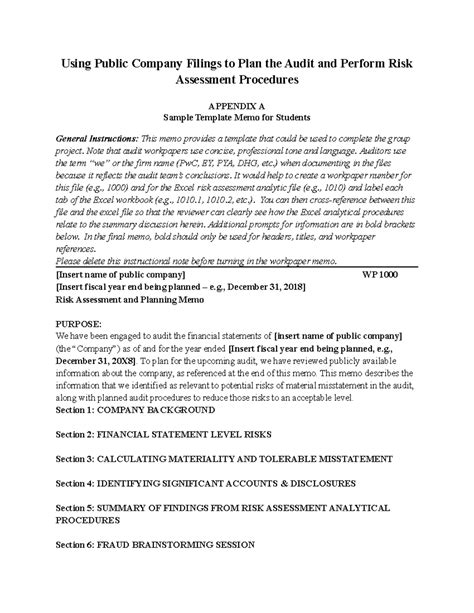 Using Public Company Filings to Plan the Audit and Perform Risk Assessment Procedures

APPENDIX A
Sample Template Memo for Students

General Instructions: This memo provides a template that could be used to complete the group project. Note that audit workpapers use concise, professional tone and language. Auditors use the term "we" or the firm name (PwC, EY, PYA, DHG, etc.) when documenting in the files because it reflects the audit team's conclusions. It would help to create a workpaper number for this file (e.g., 1000) and for the Excel risk assessment analytic file (e.g., 1010) and label each tab of the Excel workbook (e.g., 1010.1, 1010.2, etc.). You can then cross-reference between this file and the excel file so that the reviewer can clearly see how the Excel analytical procedures relate to the summary discussion herein. Additional prompts for information are in bold brackets below. In the final memo, bold should only be used for headers, titles, and workpaper references.
Please delete this instructional note before turning in the workpaper memo.

[Insert name of public company] WP 1000
[Insert fiscal year end being planned – e.g., December 31, 2018]
Risk Assessment and Planning Memo

PURPOSE:
We have been engaged to audit the financial statements of [insert name of public company] (the "Company") as of and for the year ended [Insert fiscal year end being planned, e.g., December 31, 20X8]. To plan for the upcoming audit, we have reviewed publicly available information about the company, as referenced at the end of this memo. This memo describes the information that we identified as relevant to potential risks of material misstatement in the audit, along with planned audit procedures to reduce those risks to an acceptable level.

Section 1: COMPANY BACKGROUND

Section 2: FINANCIAL STATEMENT LEVEL RISKS

Section 3: CALCULATING MATERIALITY AND TOLERABLE MISSTATEMENT

Section 4: IDENTIFYING SIGNIFICANT ACCOUNTS & DISCLOSURES

Section 5: SUMMARY OF FINDINGS FROM RISK ASSESSMENT ANALYTICAL PROCEDURES

Section 6: FRAUD BRAINSTORMING SESSION